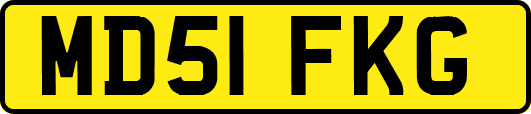 MD51 FKG